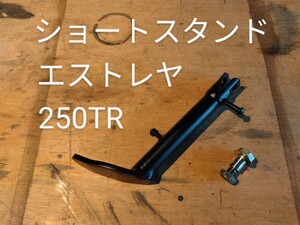 ショートスタンド
エストレヤ
250TR